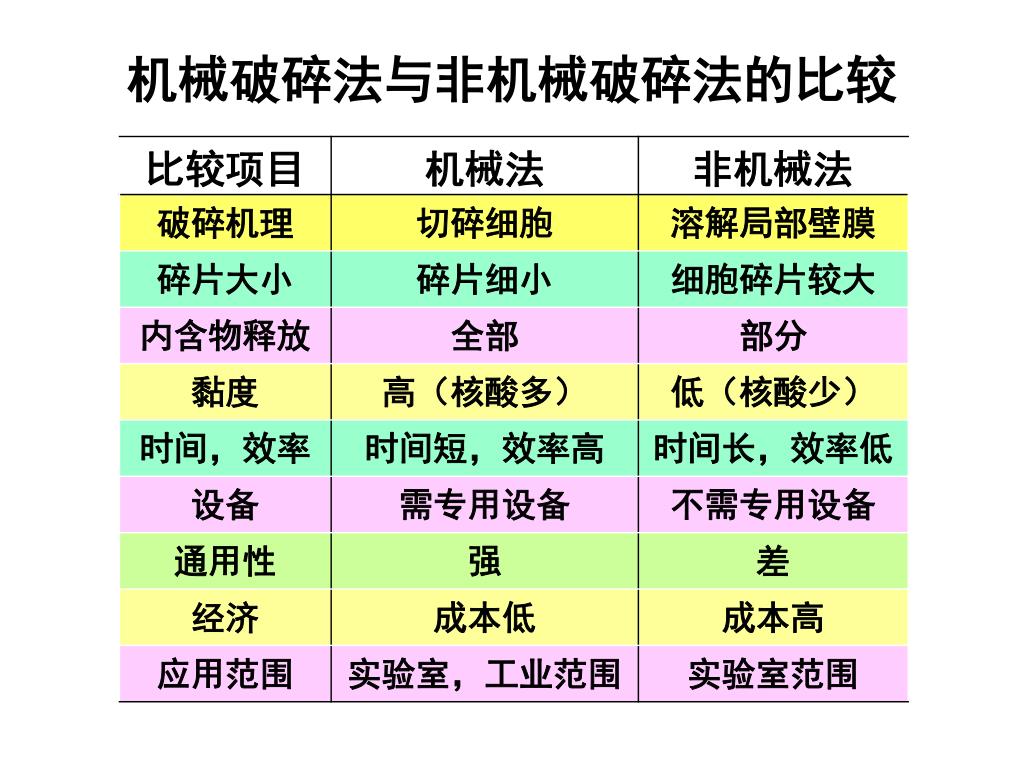 机械破碎法与非机械破碎法的比较

| 比较项目 | 机械法 | 非机械法 |
|---|---|---|
| 破碎机理 | 切碎细胞 | 溶解局部壁膜 |
| 碎片大小 | 碎片细小 | 细胞碎片较大 |
| 内含物释放 | 全部 | 部分 |
| 黏度 | 高（核酸多） | 低（核酸少） |
| 时间，效率 | 时间短，效率高 | 时间长，效率低 |
| 设备 | 需专用设备 | 不需专用设备 |
| 通用性 | 强 | 差 |
| 经济 | 成本低 | 成本高 |
| 应用范围 | 实验室，工业范围 | 实验室范围 |